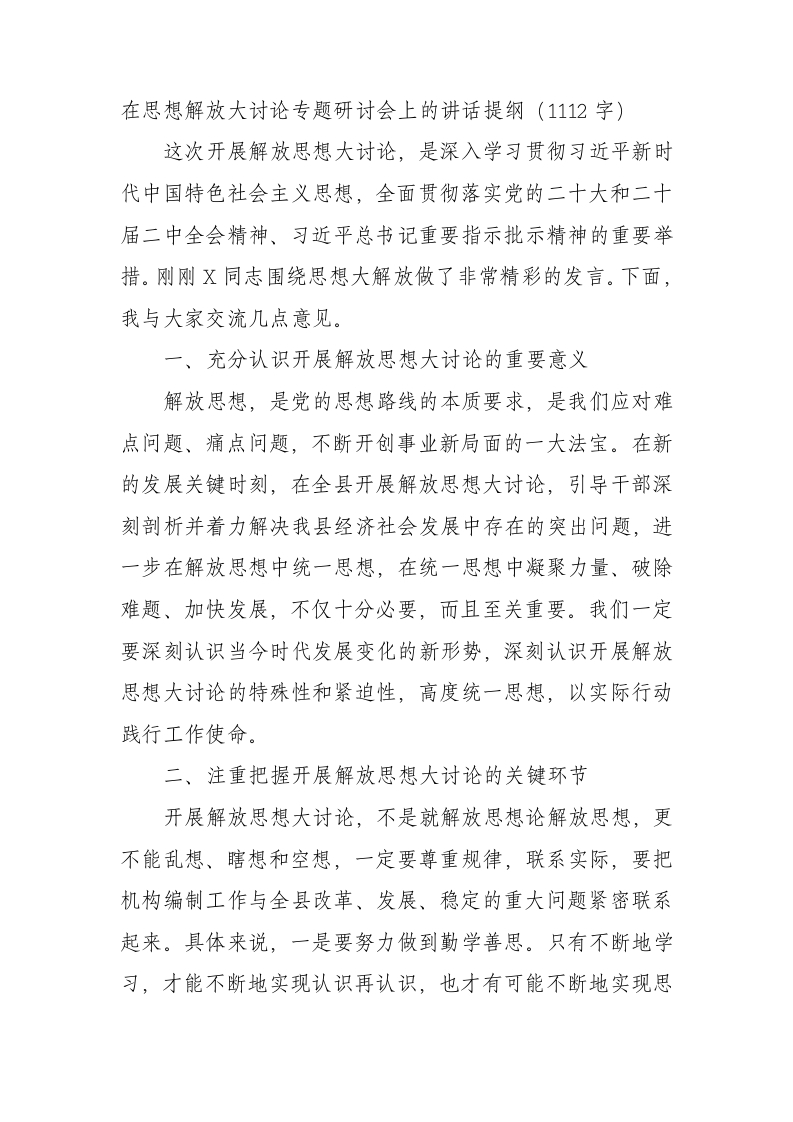 在思想解放大讨论专题研讨会上的讲话提纲（1112 字）

这次开展解放思想大讨论，是深入学习贯彻习近平新时代中国特色社会主义思想，全面贯彻落实党的二十大和二十届二中全会精神、习近平总书记重要指示批示精神的重要举措。刚刚 X 同志围绕思想大解放做了非常精彩的发言。下面，我与大家交流几点意见。

一、充分认识开展解放思想大讨论的重要意义

解放思想，是党的思想路线的本质要求，是我们应对难点问题、痛点问题，不断开创事业新局面的一大法宝。在新的发展关键时刻，在全县开展解放思想大讨论，引导干部深刻剖析并着力解决我县经济社会发展中存在的突出问题，进一步在解放思想中统一思想，在统一思想中凝聚力量、破除难题、加快发展，不仅十分必要，而且至关重要。我们一定要深刻认识当今时代发展变化的新形势，深刻认识开展解放思想大讨论的特殊性和紧迫性，高度统一思想，以实际行动践行工作使命。

二、注重把握开展解放思想大讨论的关键环节

开展解放思想大讨论，不是就解放思想论解放思想，更不能乱想、瞎想和空想，一定要尊重规律，联系实际，要把机构编制工作与全县改革、发展、稳定的重大问题紧密联系起来。具体来说，一是要努力做到勤学善思。只有不断地学习，才能不断地实现认识再认识，也才有可能不断地实现思